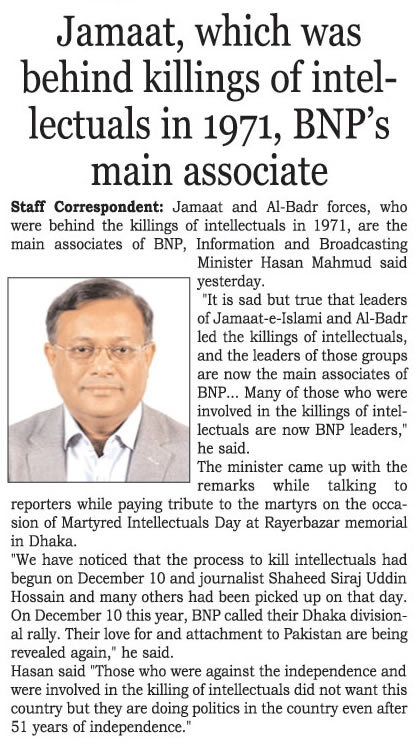 Jamaat, which was behind killings of intellectuals in 1971, BNP's main associate

Staff Correspondent: Jamaat and Al-Badr forces, who were behind the killings of intellectuals in 1971, are the main associates of BNP, Information and Broadcasting Minister Hasan Mahmud said yesterday.

"It is sad but true that leaders of Jamaat-e-Islami and Al-Badr led the killings of intellectuals, and the leaders of those groups are now the main associates of BNP... Many of those who were involved in the killings of intellectuals are now BNP leaders," he said.

The minister came up with the remarks while talking to reporters while paying tribute to the martyrs on the occasion of Martyred Intellectuals Day at Rayerbazar memorial in Dhaka.

"We have noticed that the process to kill intellectuals had begun on December 10 and journalist Shaheed Siraj Uddin Hossain and many others had been picked up on that day. On December 10 this year, BNP called their Dhaka divisional rally. Their love for and attachment to Pakistan are being revealed again," he said.

Hasan said "Those who were against the independence and were involved in the killing of intellectuals did not want this country but they are doing politics in the country even after 51 years of independence."